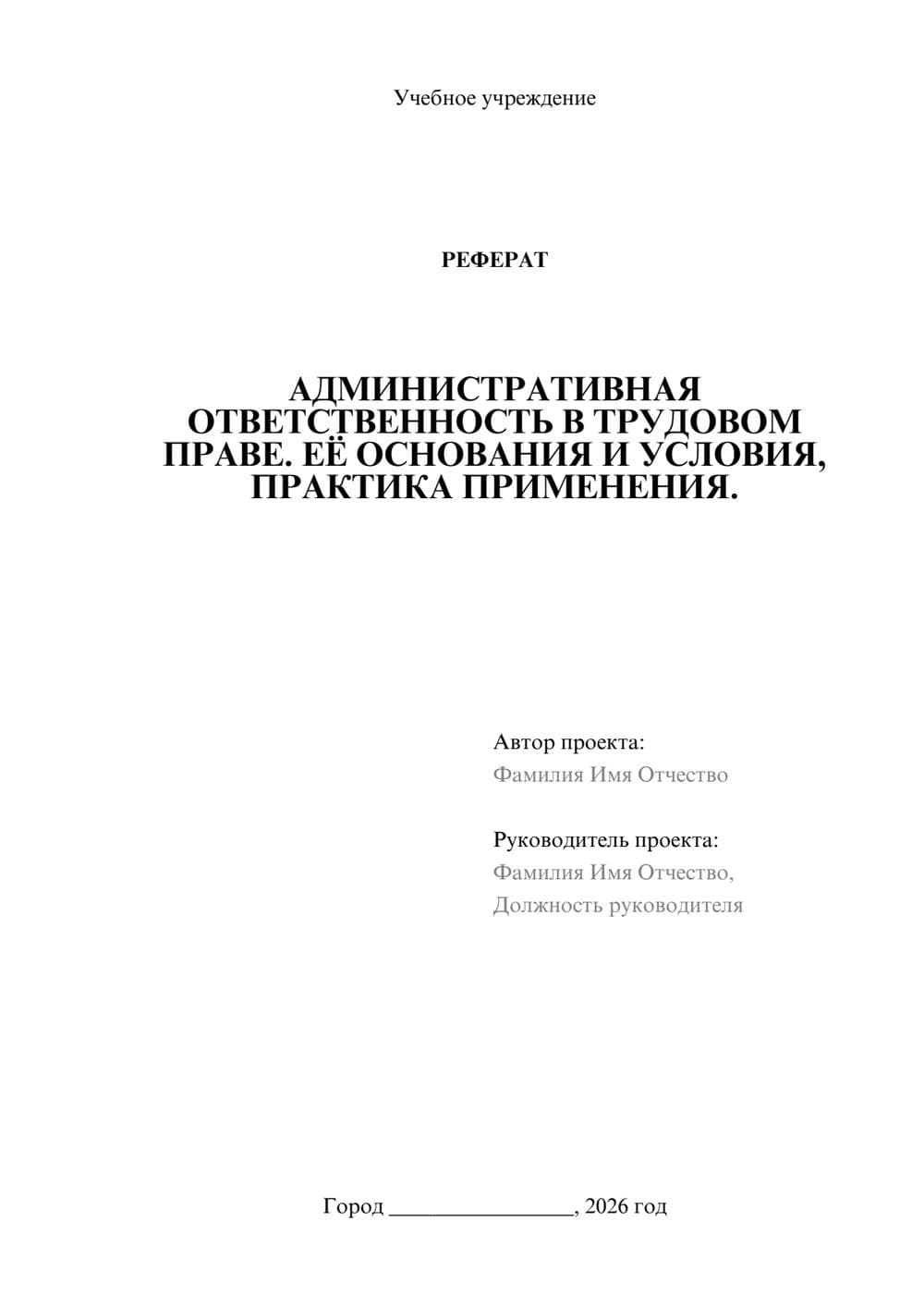 Учебное учреждение

РЕФЕРАТ

АДМИНИСТРАТИВНАЯ ОТВЕТСТВЕННОСТЬ В ТРУДОВОМ ПРАВЕ. ЕЁ ОСНОВАНИЯ И УСЛОВИЯ, ПРАКТИКА ПРИМЕНЕНИЯ.

Автор проекта:
Фамилия Имя Отчество

Руководитель проекта:
Фамилия Имя Отчество,
Должность руководителя

Город ________________, 2026 год